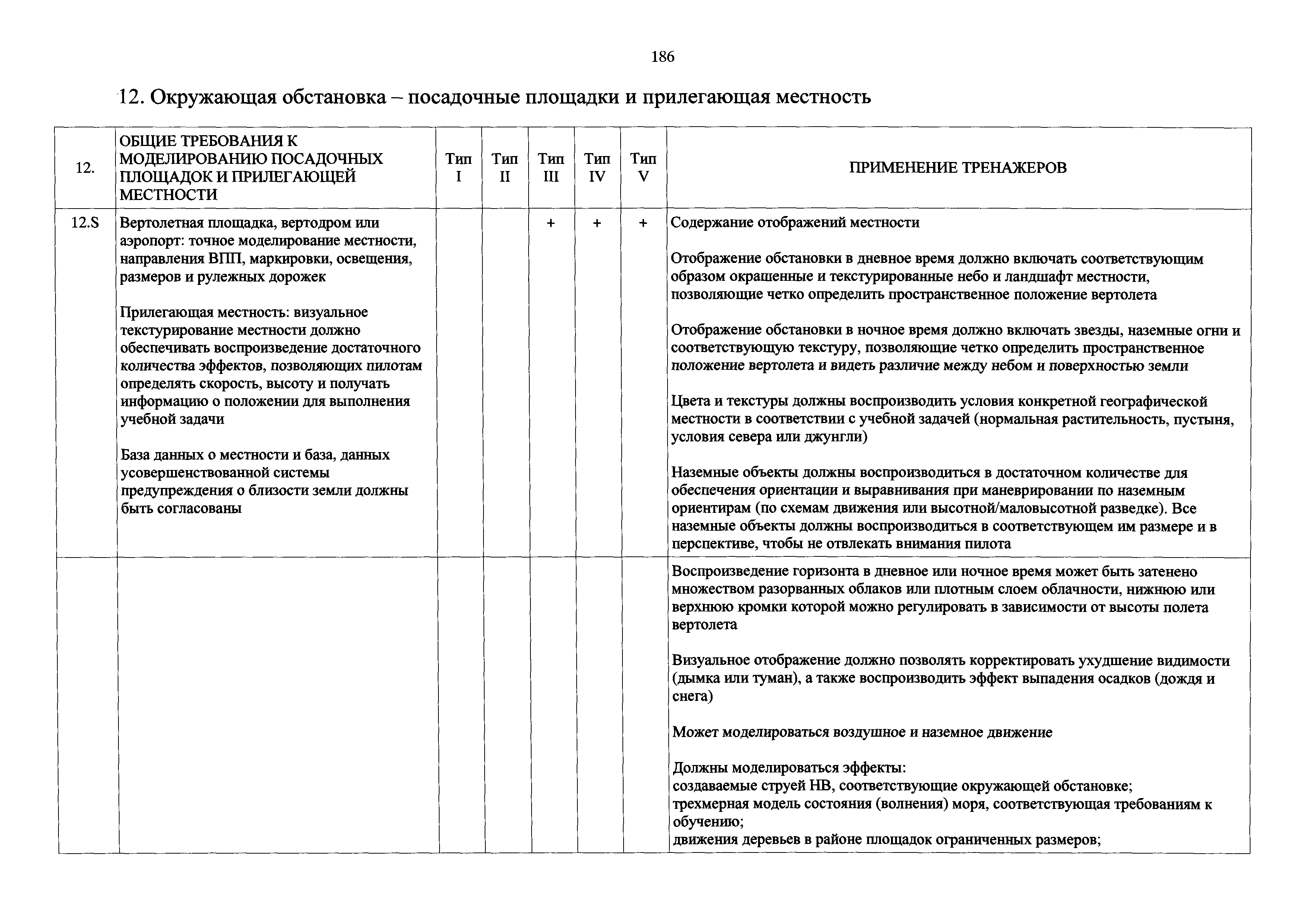 186

12. Окружающая обстановка – посадочные площадки и прилегающая местность

| 12. | ОБЩИЕ ТРЕБОВАНИЯ К МОДЕЛИРОВАНИЮ ПОСАДОЧНЫХ ПЛОЩАДОК И ПРИЛЕГАЮЩЕЙ МЕСТНОСТИ | Тип I | Тип II | Тип III | Тип IV | Тип V | ПРИМЕНЕНИЕ ТРЕНАЖЕРОВ |
|---|---|---|---|---|---|---|---|
| 12.S | Вертолетная площадка, вертодром или аэропорт: точное моделирование местности, направления ВПП, маркировки, освещения, размеров и рулежных дорожек<br><br>Прилегающая местность: визуальное текстурирование местности должно обеспечивать воспроизведение достаточного количества эффектов, позволяющих пилотам определять скорость, высоту и получать информацию о положении для выполнения учебной задачи<br><br>База данных о местности и база, данных усовершенствованной системы предупреждения о близости земли должны быть согласованы | | | + | + | + | Содержание отображений местности<br><br>Отображение обстановки в дневное время должно включать соответствующим образом окрашенные и текстурированные небо и ландшафт местности, позволяющие четко определить пространственное положение вертолета<br><br>Отображение обстановки в ночное время должно включать звезды, наземные огни и соответствующую текстуру, позволяющие четко определить пространственное положение вертолета и видеть различие между небом и поверхностью земли<br><br>Цвета и текстуры должны воспроизводить условия конкретной географической местности в соответствии с учебной задачей (нормальная растительность, пустыня, условия севера или джунгли)<br><br>Наземные объекты должны воспроизводиться в достаточном количестве для обеспечения ориентации и выравнивания при маневрировании по наземным ориентирам (по схемам движения или высотной/маловысотной разведке). Все наземные объекты должны воспроизводиться в соответствующем им размере и в перспективе, чтобы не отвлекать внимания пилота |
| | | | | | | | Воспроизведение горизонта в дневное или ночное время может быть затенено множеством разорванных облаков или плотным слоем облачности, нижнюю или верхнюю кромки которой можно регулировать в зависимости от высоты полета вертолета<br><br>Визуальное отображение должно позволять корректировать ухудшение видимости (дымка или туман), а также воспроизводить эффект выпадения осадков (дождя и снега)<br><br>Может моделироваться воздушное и наземное движение<br><br>Должны моделироваться эффекты:<br>создаваемые струей НВ, соответствующие окружающей обстановке;<br>трехмерная модель состояния (волнения) моря, соответствующая требованиям к обучению;<br>движения деревьев в районе площадок ограниченных размеров; |